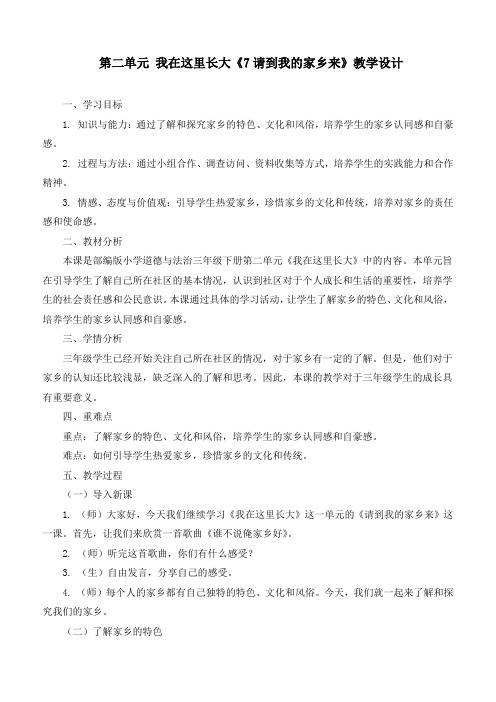 第二单元 我在这里长大《7 请到我的家乡来》教学设计

一、学习目标

1. 知识与能力：通过了解和探究家乡的特色、文化和风俗，培养学生的家乡认同感和自豪感。

2. 过程与方法：通过小组合作、调查访问、资料收集等方式，培养学生的实践能力和合作精神。

3. 情感、态度与价值观：引导学生热爱家乡，珍惜家乡的文化和传统，培养对家乡的责任感和使命感。

二、教材分析

本课是部编版小学道德与法治三年级下册第二单元《我在这里长大》中的内容。本单元旨在引导学生了解自己所在社区的基本情况，认识到社区对于个人成长和生活的重要性，培养学生的社会责任感和公民意识。本课通过具体的学习活动，让学生了解家乡的特色、文化和风俗，培养学生的家乡认同感和自豪感。

三、学情分析

三年级学生已经开始关注自己所在社区的情况，对于家乡有一定的了解。但是，他们对于家乡的认知还比较浅显，缺乏深入的了解和思考。因此，本课的教学对于三年级学生的成长具有重要意义。

四、重难点

重点：了解家乡的特色、文化和风俗，培养学生的家乡认同感和自豪感。

难点：如何引导学生热爱家乡，珍惜家乡的文化和传统。

五、教学过程

（一）导入新课

1. （师）大家好，今天我们继续学习《我在这里长大》这一单元的《请到我的家乡来》这一课。首先，让我们来欣赏一首歌曲《谁不说俺家乡好》。

2. （师）听完这首歌曲，你们有什么感受？

3. （生）自由发言，分享自己的感受。

4. （师）每个人的家乡都有自己独特的特色、文化和风俗。今天，我们就一起来了解和探究我们的家乡。

（二）了解家乡的特色